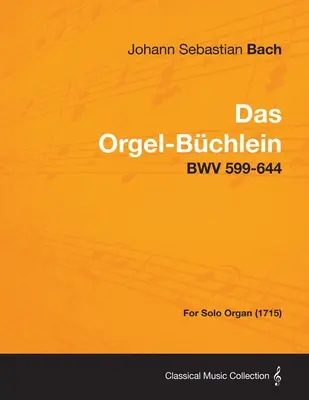 Johann Sebastian Bach

Das Orgel-Büchlein

BWV 599-644

For Solo Organ (1715)

Classical Music Collection